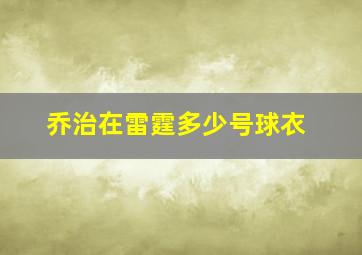 乔治在雷霆多少号球衣